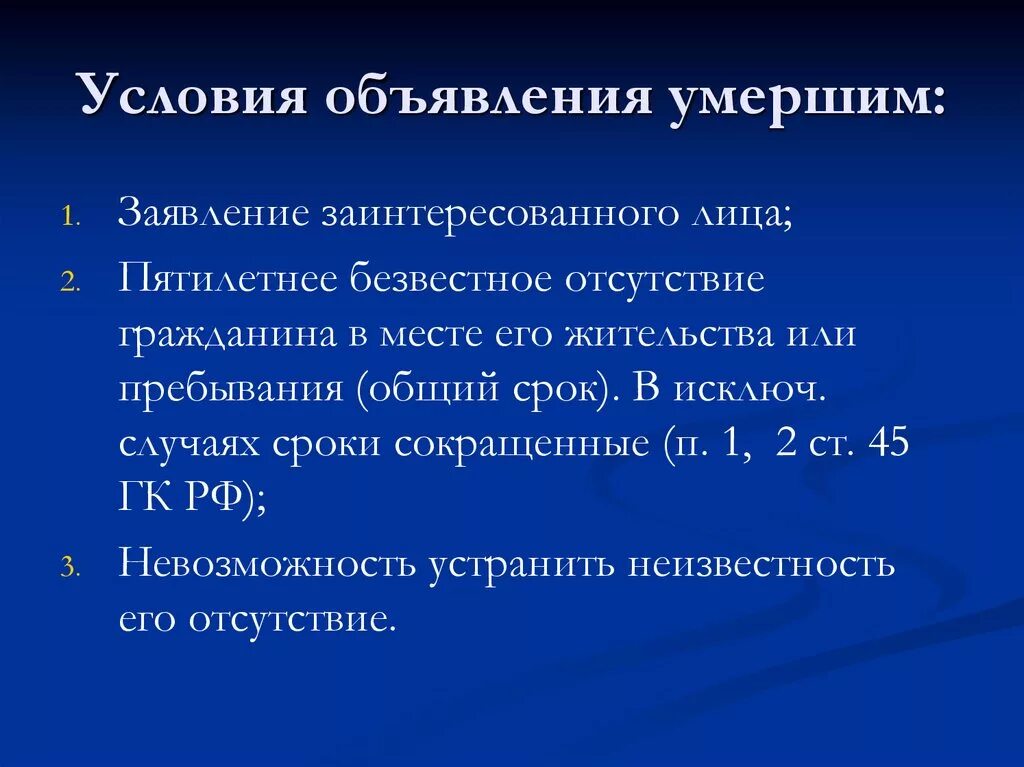 Условия объявления умершим:

1. Заявление заинтересованного лица;
2. Пятилетнее безвестное отсутствие гражданина в месте его жительства или пребывания (общий срок). В исключ. случаях сроки сокращенные (п. 1, 2 ст. 45 ГК РФ);
3. Невозможность устранить неизвестность его отсутствие.